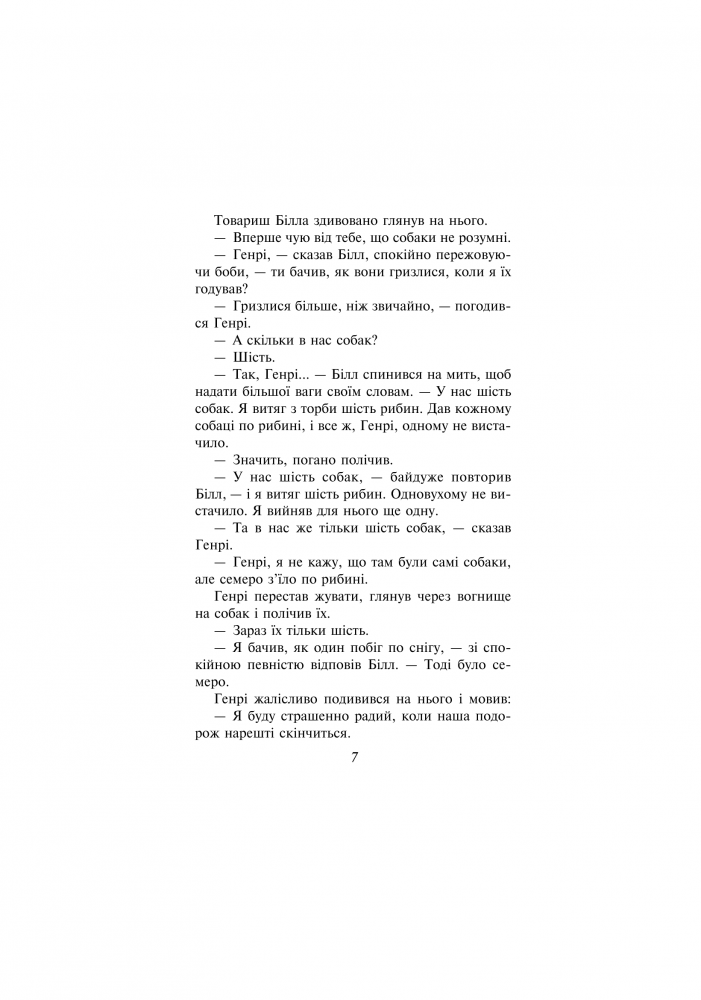 Товариш Білла здивовано глянув на нього.

— Вперше чую від тебе, що собаки не розумні.

— Генрі, — сказав Білл, спокійно пережовуючи боби, — ти бачив, як вони гризлися, коли я їх годував?

— Гризлися більше, ніж звичайно, — погодився Генрі.

— А скільки в нас собак?

— Шість.

— Так, Генрі... — Білл спинився на мить, щоб надати більшої ваги своїм словам. — У нас шість собак. Я витяг з торби шість рибин. Дав кожному собаці по рибині, і все ж, Генрі, одному не вистачило.

— Значить, погано полічив.

— У нас шість собак, — байдуже повторив Білл, — і я витяг шість рибин. Одновухому не вистачило. Я вийняв для нього ще одну.

— Та в нас же тільки шість собак, — сказав Генрі.

— Генрі, я не кажу, що там були самі собаки, але семеро з'їло по рибині.

Генрі перестав жувати, глянув через вогнище на собак і полічив їх.

— Зараз їх тільки шість.

— Я бачив, як один побіг по снігу, — зі спокійною певністю відповів Білл. — Тоді було семеро.

Генрі жалісливо подивився на нього і мовив:

— Я буду страшенно радий, коли наша подорож нарешті скінчиться.

7